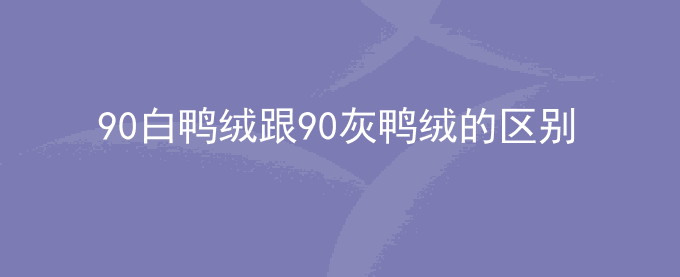 90白鸭绒跟90灰鸭绒的区别